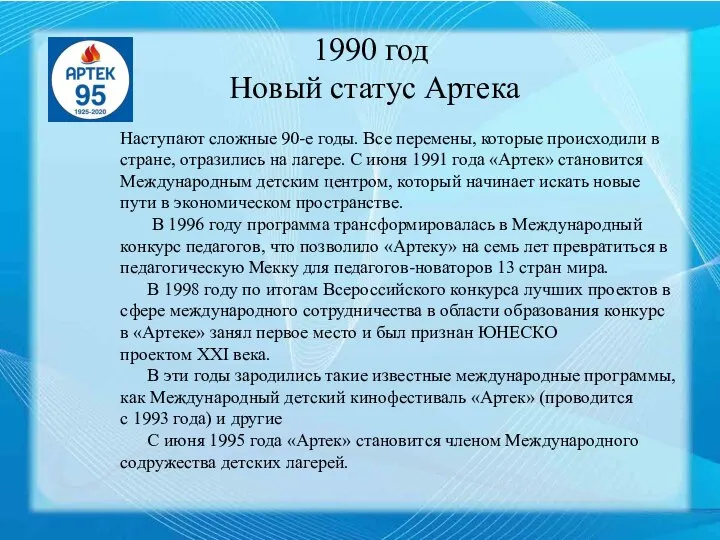 АРТЕК
95
1925-2020

1990 год
Новый статус Артека

Наступают сложные 90-е годы. Все перемены, которые происходили в стране, отразились на лагере. С июня 1991 года «Артек» становится Международным детским центром, который начинает искать новые пути в экономическом пространстве.

В 1996 году программа трансформировалась в Международный конкурс педагогов, что позволило «Артеку» на семь лет превратиться в педагогическую Мекку для педагогов-новаторов 13 стран мира.

В 1998 году по итогам Всероссийского конкурса лучших проектов в сфере международного сотрудничества в области образования конкурс в «Артеке» занял первое место и был признан ЮНЕСКО проектом XXI века.

В эти годы зародились такие известные международные программы, как Международный детский кинофестиваль «Артек» (проводится с 1993 года) и другие

С июня 1995 года «Артек» становится членом Международного содружества детских лагерей.